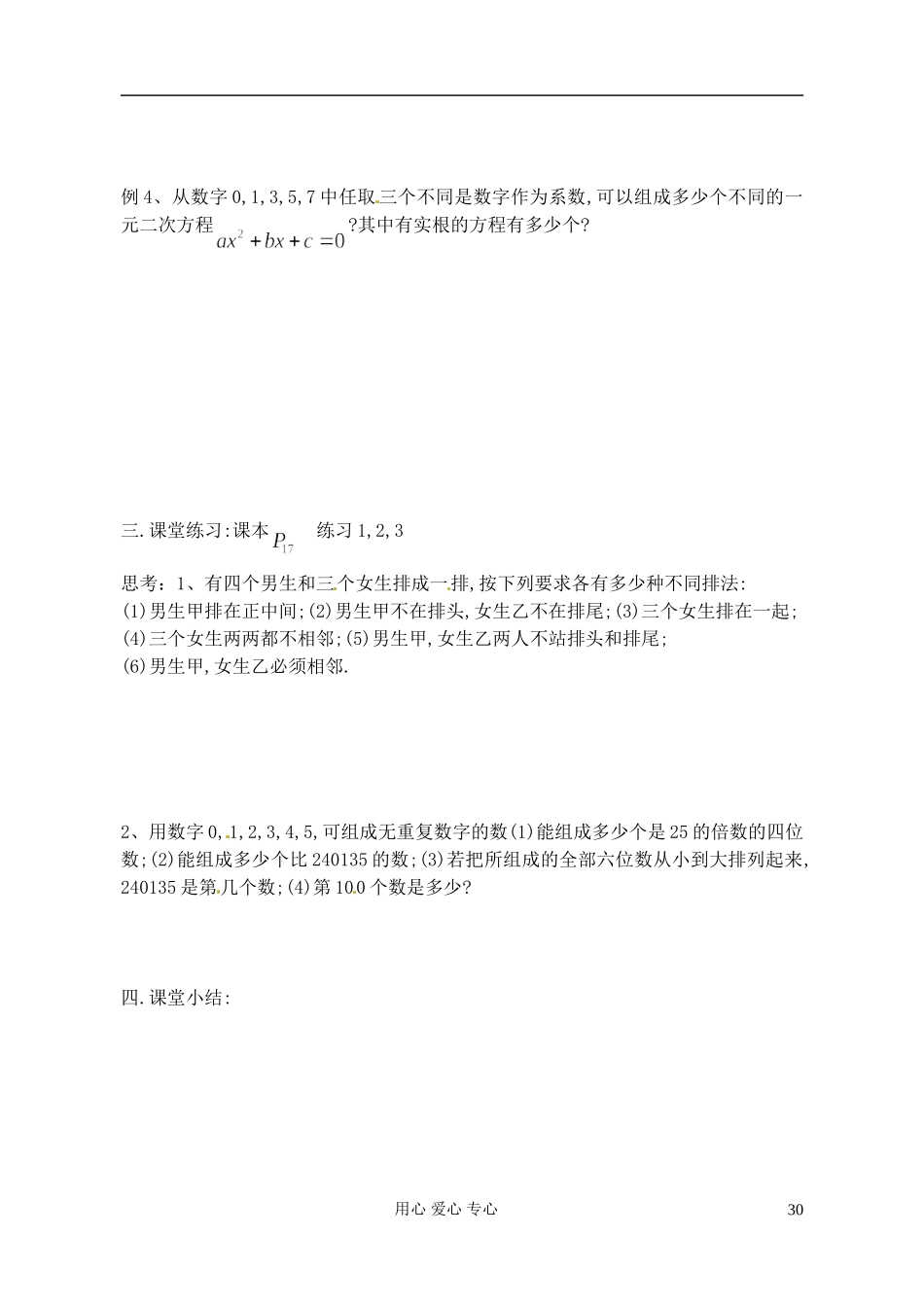 例4、从数字0,1,3,5,7中任取三个不同是数字作为系数,可以组成多少个不同的一元二次方程$ax^2+bx+c=0$?其中有实根的方程有多少个?

三.课堂练习:课本$P_{17}$ 练习1,2,3

思考:1、有四个男生和三个女生排成一排,按下列要求各有多少种不同排法:
(1)男生甲排在正中间;(2)男生甲不在排头,女生乙不在排尾;(3)三个女生排在一起;
(4)三个女生两两都不相邻;(5)男生甲,女生乙两人不站排头和排尾;
(6)男生甲,女生乙必须相邻.

2、用数字0,1,2,3,4,5,可组成无重复数字的数(1)能组成多少个是25的倍数的四位数;(2)能组成多少个比240135的数;(3)若把所组成的全部六位数从小到大排列起来,240135是第几个数;(4)第100个数是多少?

四.课堂小结:

用心 爱心 专心

30